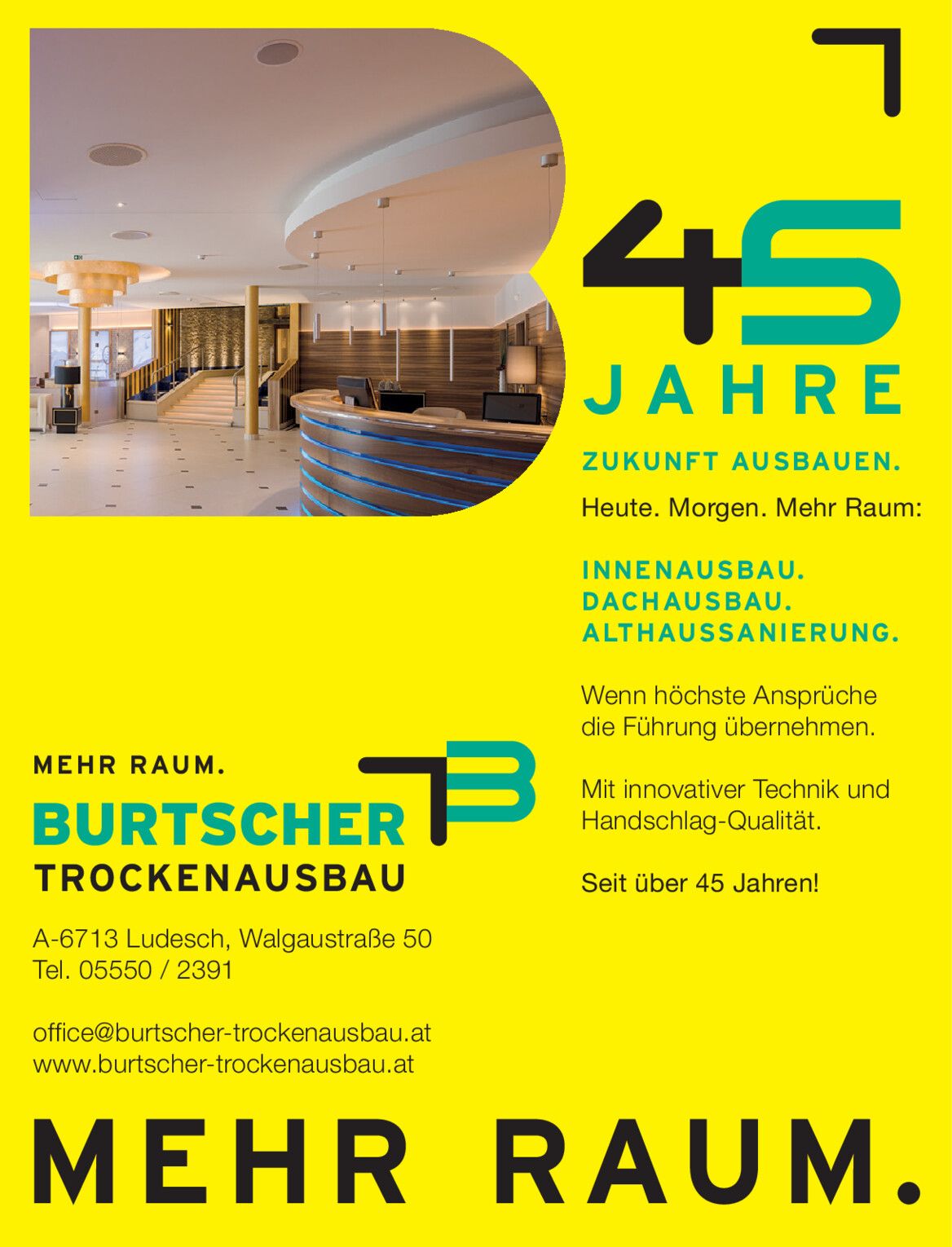 45
JAHRE

ZUKUNFT AUSBAUEN.

Heute. Morgen. Mehr Raum:

INNENAUSBAU.
DACHAUSBAU.
ALTHAUSSANIERUNG.

Wenn höchste Ansprüche die Führung übernehmen.

Mit innovativer Technik und Handschlag-Qualität.

Seit über 45 Jahren!

MEHR RAUM.
BURTSCHER
TROCKENAUSBAU

A-6713 Ludesch, Walgaustraße 50
Tel. 05550 / 2391

office@burtscher-trockenausbau.at
www.burtscher-trockenausbau.at

MEHR RAUM.